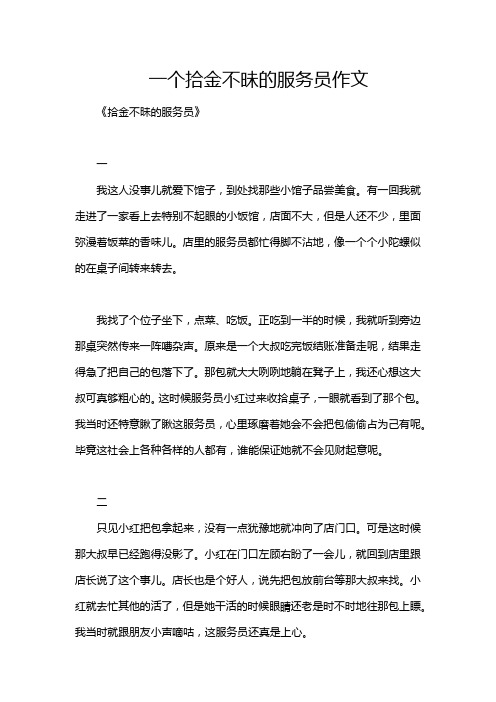 一个拾金不昧的服务员作文

《拾金不昧的服务员》

一

我这人没事儿就爱下馆子，到处找那些小馆子品尝美食。有一回我就走进了一家看上去特别不起眼的小饭馆，店面不大，但是人还不少，里面弥漫着饭菜的香味儿。店里的服务员都忙得脚不沾地，像一个个小陀螺似的在桌子间转来转去。

我找了个位子坐下，点菜、吃饭。正吃到一半的时候，我就听到旁边那桌突然传来一阵嘈杂声。原来是一个大叔吃完饭结账准备走呢，结果走得急了把自己的包落下了。那包就大大咧咧地躺在凳子上，我还心想这大叔可真够粗心的。这时候服务员小红过来收拾桌子，一眼就看到了那个包。我当时还特意瞅了瞅这服务员，心里琢磨着她会不会把包偷偷占为己有呢。毕竟这社会上各种各样的人都有，谁能保证她就不会见财起意呢。

二

只见小红把包拿起来，没有一点犹豫地就冲向了店门口。可是这时候那大叔早已经跑得没影了。小红在门口左顾右盼了一会儿，就回到店里跟店长说了这个事儿。店长也是个好人，说先把包放前台等那大叔来找。小红就去忙其他的活了，但是她干活的时候眼睛还老是时不时地往那包上瞟。我当时就跟朋友小声嘀咕，这服务员还真是上心。